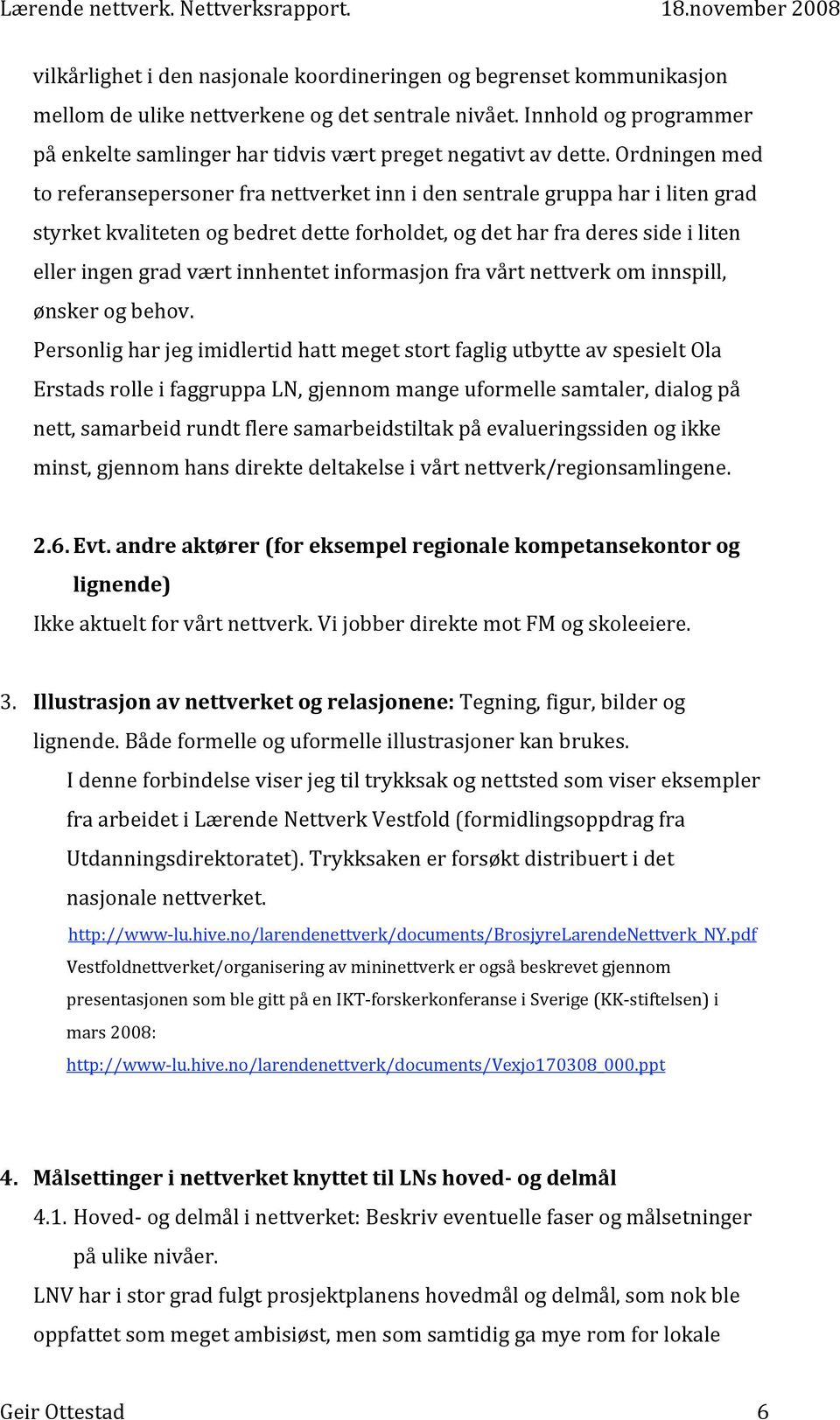 Lærende nettverk. Nettverksrapport. 18.november 2008

vilkårlighet i den nasjonale koordineringen og begrenset kommunikasjon mellom de ulike nettverkene og det sentrale nivået. Innhold og programmer på enkelte samlinger har tidvis vært preget negativt av dette. Ordningen med to referansepersoner fra nettverket inn i den sentrale gruppa har i liten grad styrket kvaliteten og bedret dette forholdet, og det har fra deres side i liten eller ingen grad vært innhentet informasjon fra vårt nettverk om innspill, ønsker og behov.

Personlig har jeg imidlertid hatt meget stort faglig utbytte av spesielt Ola Erstads rolle i faggruppa LN, gjennom mange uformelle samtaler, dialog på nett, samarbeid rundt flere samarbeidstiltak på evalueringssiden og ikke minst, gjennom hans direkte deltakelse i vårt nettverk/regionsamlingene.

2.6. Evt. andre aktører (for eksempel regionale kompetansekontor og lignende)

Ikke aktuelt for vårt nettverk. Vi jobber direkte mot FM og skoleeiere.

3. Illustrasjon av nettverket og relasjonene: Tegning, figur, bilder og lignende. Både formelle og uformelle illustrasjoner kan brukes.

I denne forbindelse viser jeg til trykksak og nettsted som viser eksempler fra arbeidet i Lærende Nettverk Vestfold (formidlingsoppdrag fra Utdanningsdirektoratet). Trykksaken er forsøkt distribuert i det nasjonale nettverket.

http://www-lu.hive.no/larendenettverk/documents/BrosjyreLarendeNettverk_NY.pdf

Vestfoldnettverket/organisering av mininettverk er også beskrevet gjennom presentasjonen som ble gitt på en IKT-forskerkonferanse i Sverige (KK-stiftelsen) i mars 2008:

http://www-lu.hive.no/larendenettverk/documents/Vexjo170308_000.ppt

4. Målsettinger i nettverket knyttet til LNs hoved- og delmål

4.1. Hoved- og delmål i nettverket: Beskriv eventuelle faser og målsetninger på ulike nivåer.

LNV har i stor grad fulgt prosjektplanens hovedmål og delmål, som nok ble oppfattet som meget ambisiøst, men som samtidig ga mye rom for lokale

Geir Ottestad 6